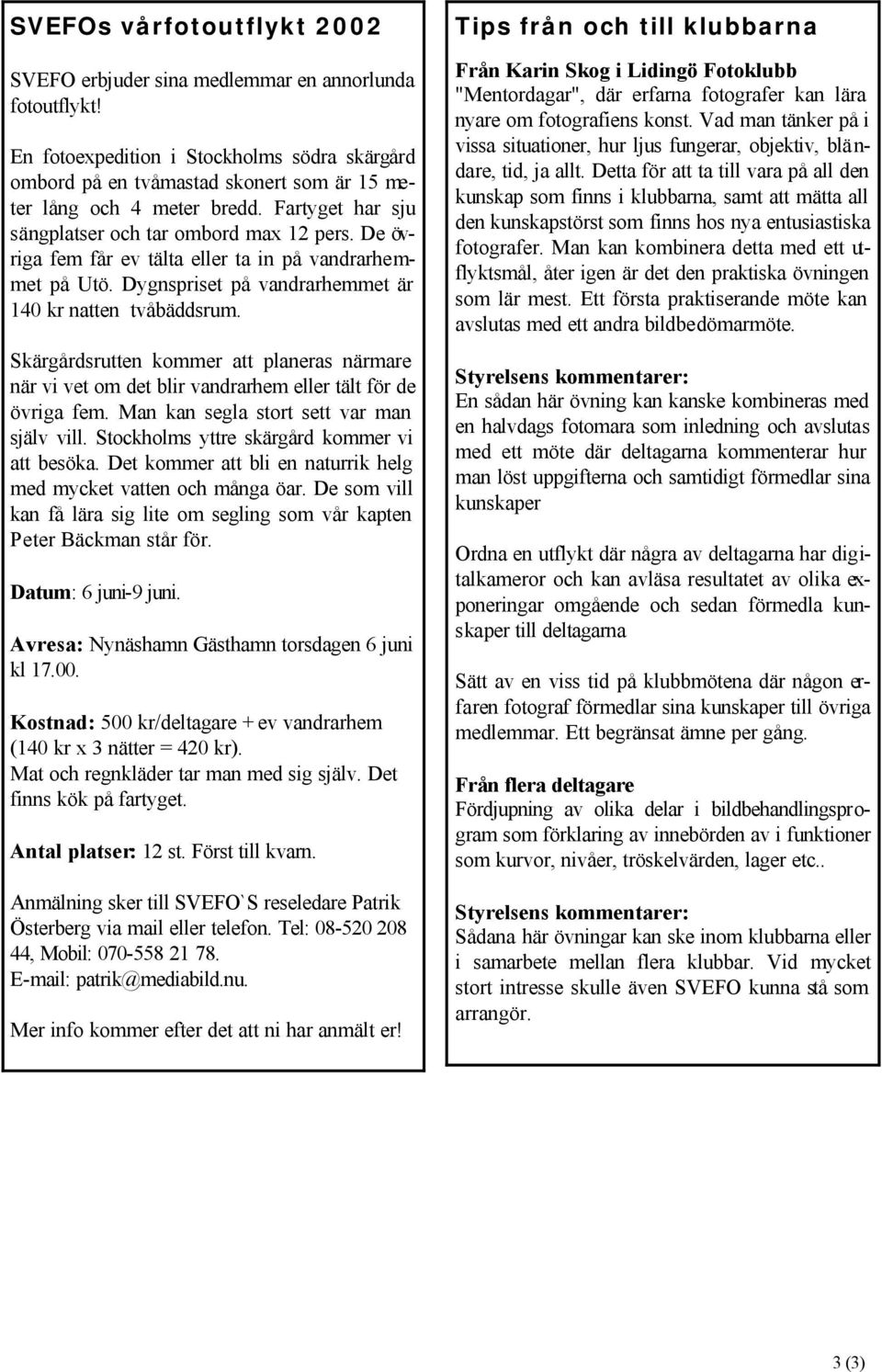 SVEFOs vårfotoutflykt 2002

SVEFO erbjuder sina medlemmar en annorlunda fotoutflykt!

En fotoexpedition i Stockholms södra skärgård ombord på en tvåmastad skonert som är 15 meter lång och 4 meter bredd. Fartyget har sju sängplatser och tar ombord max 12 pers. De övriga fem får ev tälta eller ta in på vandrarhemmet på Utö. Dygnspriset på vandrarhemmet är 140 kr natten tvåbäddsrum.

Skärgårdsrutten kommer att planeras närmare när vi vet om det blir vandrarhem eller tält för de övriga fem. Man kan segla stort sett var man själv vill. Stockholms yttre skärgård kommer vi att besöka. Det kommer att bli en naturrik helg med mycket vatten och många öar. De som vill kan få lära sig lite om segling som vår kapten Peter Bäckman står för.

Datum: 6 juni-9 juni.

Avresa: Nynäshamn Gästhamn torsdagen 6 juni kl 17.00.

Kostnad: 500 kr/deltagare + ev vandrarhem (140 kr x 3 nätter = 420 kr).
Mat och regnkläder tar man med sig själv. Det finns kök på fartyget.

Antal platser: 12 st. Först till kvarn.

Anmälning sker till SVEFO`S reseledare Patrik Österberg via mail eller telefon. Tel: 08-520 208 44, Mobil: 070-558 21 78.
E-mail: patrik@mediabild.nu.

Mer info kommer efter det att ni har anmält er!

Tips från och till klubbarna

Från Karin Skog i Lidingö Fotoklubb
"Mentordagar", där erfarna fotografer kan lära nyare om fotografiens konst. Vad man tänker på i vissa situationer, hur ljus fungerar, objektiv, bländare, tid, ja allt. Detta för att ta till vara på all den kunskap som finns i klubbarna, samt att mätta all den kunskapstörst som finns hos nya entusiastiska fotografer. Man kan kombinera detta med ett utflyktsmål, åter igen är det den praktiska övningen som lär mest. Ett första praktiserande möte kan avslutas med ett andra bildbedömarmöte.

Styrelsens kommentarer:
En sådan här övning kan kanske kombineras med en halvdags fotomara som inledning och avslutas med ett möte där deltagarna kommenterar hur man löst uppgifterna och samtidigt förmedlar sina kunskaper

Ordna en utflykt där några av deltagarna har digitalkameror och kan avläsa resultatet av olika exponeringar omgående och sedan förmedla kunskaper till deltagarna

Sätt av en viss tid på klubbmötena där någon erfaren fotograf förmedlar sina kunskaper till övriga medlemmar. Ett begränsat ämne per gång.

Från flera deltagare
Fördjupning av olika delar i bildbehandlingsprogram som förklaring av innebörden av i funktioner som kurvor, nivåer, tröskelvärden, lager etc..

Styrelsens kommentarer:
Sådana här övningar kan ske inom klubbarna eller i samarbete mellan flera klubbar. Vid mycket stort intresse skulle även SVEFO kunna stå som arrangör.

3 (3)